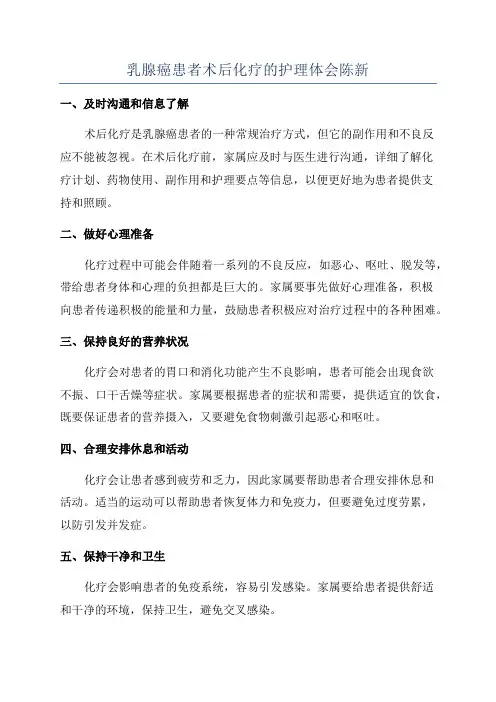 乳腺癌患者术后化疗的护理体会陈新

一、及时沟通和信息了解

术后化疗是乳腺癌患者的一种常规治疗方式，但它的副作用和不良反应不能被忽视。在术后化疗前，家属应及时与医生进行沟通，详细了解化疗计划、药物使用、副作用和护理要点等信息，以便更好地为患者提供支持和照顾。

二、做好心理准备

化疗过程中可能会伴随着一系列的不良反应，如恶心、呕吐、脱发等，带给患者身体和心理的负担都是巨大的。家属要事先做好心理准备，积极向患者传递积极的能量和力量，鼓励患者积极应对治疗过程中的各种困难。

三、保持良好的营养状况

化疗会对患者的胃口和消化功能产生不良影响，患者可能会出现食欲不振、口干舌燥等症状。家属要根据患者的症状和需要，提供适宜的饮食，既要保证患者的营养摄入，又要避免食物刺激引起恶心和呕吐。

四、合理安排休息和活动

化疗会让患者感到疲劳和乏力，因此家属要帮助患者合理安排休息和活动。适当的运动可以帮助患者恢复体力和免疫力，但要避免过度劳累，以防引发并发症。

五、保持干净和卫生

化疗会影响患者的免疫系统，容易引发感染。家属要给患者提供舒适和干净的环境，保持卫生，避免交叉感染。